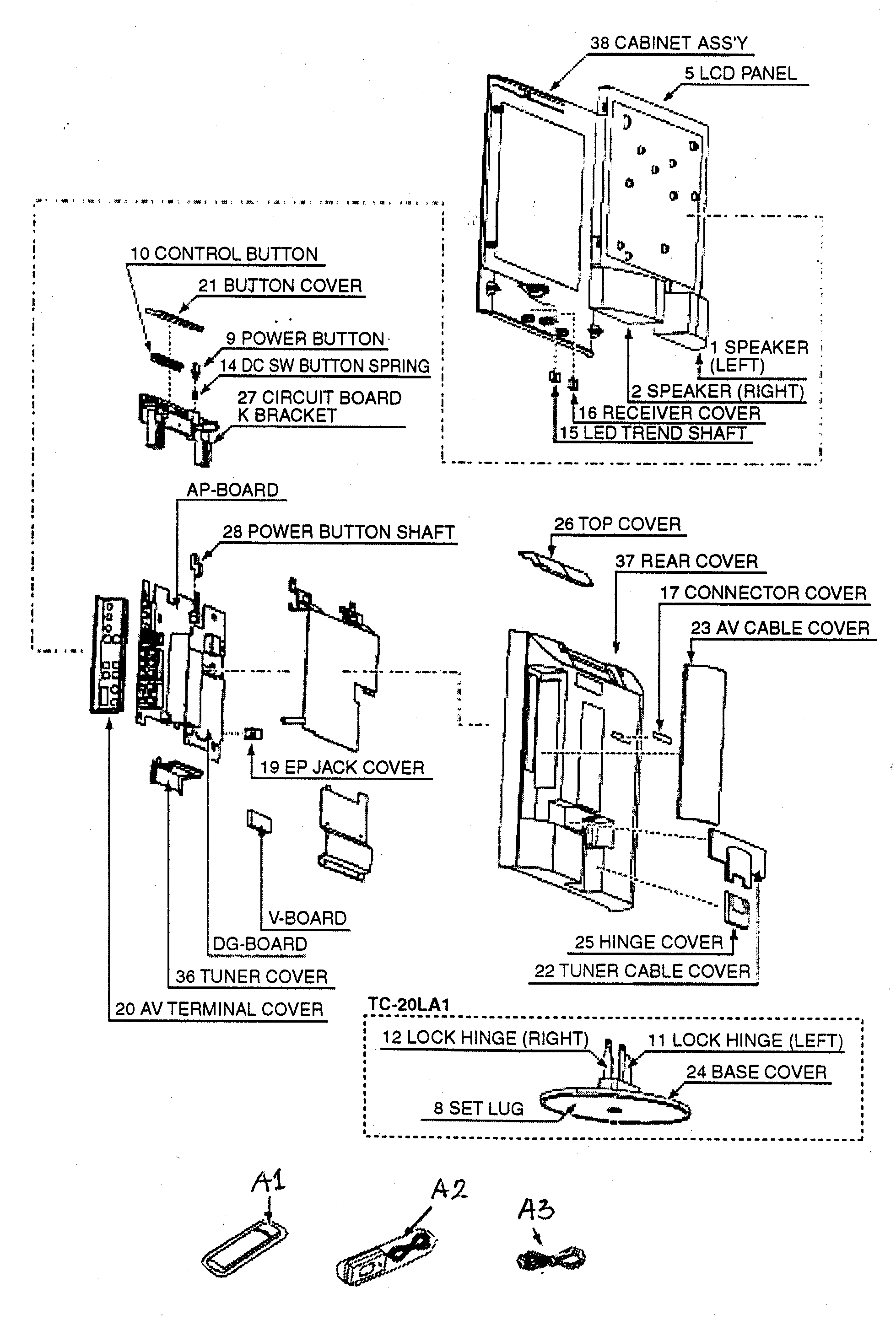 38 CABINET ASS'Y
5 LCD PANEL
10 CONTROL BUTTON
21 BUTTON COVER
9 POWER BUTTON
14 DC SW BUTTON SPRING
27 CIRCUIT BOARD K BRACKET
1 SPEAKER (LEFT)
2 SPEAKER (RIGHT)
16 RECEIVER COVER
15 LED TREND SHAFT
AP-BOARD
28 POWER BUTTON SHAFT
26 TOP COVER
37 REAR COVER
17 CONNECTOR COVER
23 AV CABLE COVER
19 EP JACK COVER
V-BOARD
DG-BOARD
36 TUNER COVER
20 AV TERMINAL COVER
25 HINGE COVER
22 TUNER CABLE COVER
TC-20LA1
12 LOCK HINGE (RIGHT)
11 LOCK HINGE (LEFT)
24 BASE COVER
8 SET LUG
A1
A2
A3